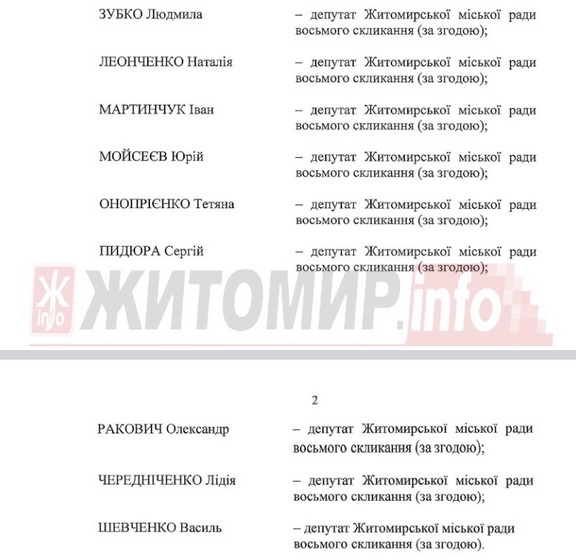 ЗУБКО Людмила – депутат Житомирської міської ради восьмого скликання (за згодою);

ЛЕОНЧЕНКО Наталія – депутат Житомирської міської ради восьмого скликання (за згодою);

МАРТИНЧУК Іван – депутат Житомирської міської ради восьмого скликання (за згодою);

МОЙСЕЄВ Юрій – депутат Житомирської міської ради восьмого скликання (за згодою);

ОНОПРІЄНКО Тетяна – депутат Житомирської міської ради восьмого скликання (за згодою);

ПИДЮРА Сергій – депутат Житомирської міської ради восьмого скликання (за згодою);

Ж info ЖИТОМИР.info

2

РАКОВИЧ Олександр – депутат Житомирської міської ради восьмого скликання (за згодою);

ЧЕРЕДНІЧЕНКО Лідія – депутат Житомирської міської ради восьмого скликання (за згодою);

ШЕВЧЕНКО Василь – депутат Житомирської міської ради восьмого скликання (за згодою).